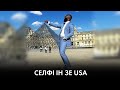 СЕЛФІ ІН ЗЕ USA